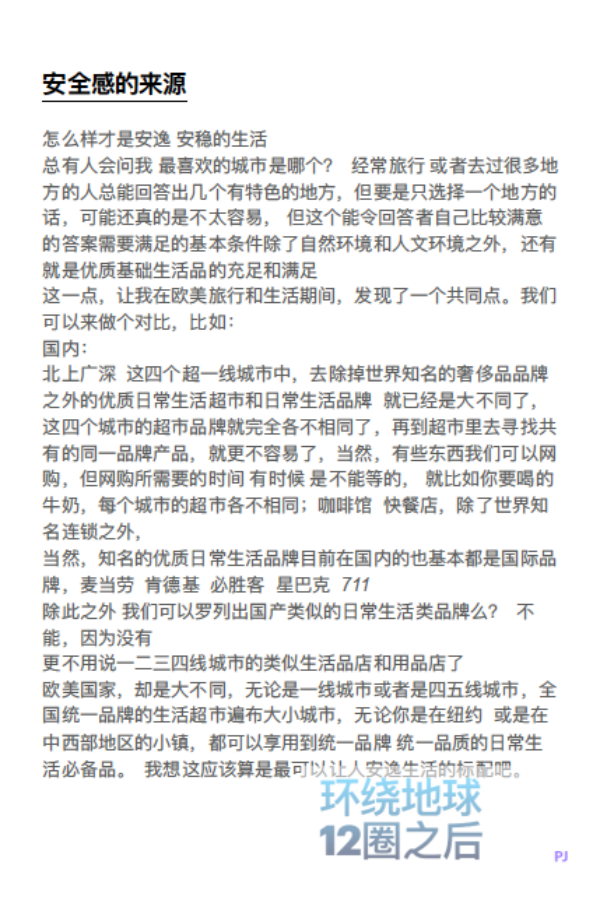 安全感的来源

怎么样才是安逸 安稳的生活
总有人会问我 最喜欢的城市是哪个？ 经常旅行 或者去过很多地方的人总能回答出几个有特色的地方，但要是只选择一个地方的话，可能还真的是不太容易， 但这个能令回答者自己比较满意的答案需要满足的基本条件除了自然环境和人文环境之外，还有就是优质基础生活品的充足和满足
这一点，让我在欧美旅行和生活期间，发现了一个共同点。我们可以来做个对比，比如：
国内：
北上广深 这四个超一线城市中，去除掉世界知名的奢侈品品牌之外的优质日常生活超市和日常生活品牌 就已经是大不同了，这四个城市的超市品牌就完全各不相同了，再到超市里去寻找共有的同一品牌产品，就更不容易了，当然，有些东西我们可以网购，但网购所需要的时间 有时候 是不能等的， 就比如你要喝的牛奶，每个城市的超市各不相同；咖啡馆 快餐店，除了世界知名连锁之外，
当然，知名的优质日常生活品牌目前在国内的也基本都是国际品牌，麦当劳 肯德基 必胜客 星巴克 711
除此之外 我们可以罗列出国产类似的日常生活类品牌么？ 不能，因为没有
更不用说一二三四线城市的类似生活品店和用品店了
欧美国家，却是大不同，无论是一线城市或者是四五线城市，全国统一品牌的生活超市遍布大小城市，无论你是在纽约 或是在中西部地区的小镇，都可以享用到统一品牌 统一品质的日常生活必备品。 我想这应该算是最可以让人安逸生活的标配吧。

环绕地球
12圈之后
PJ